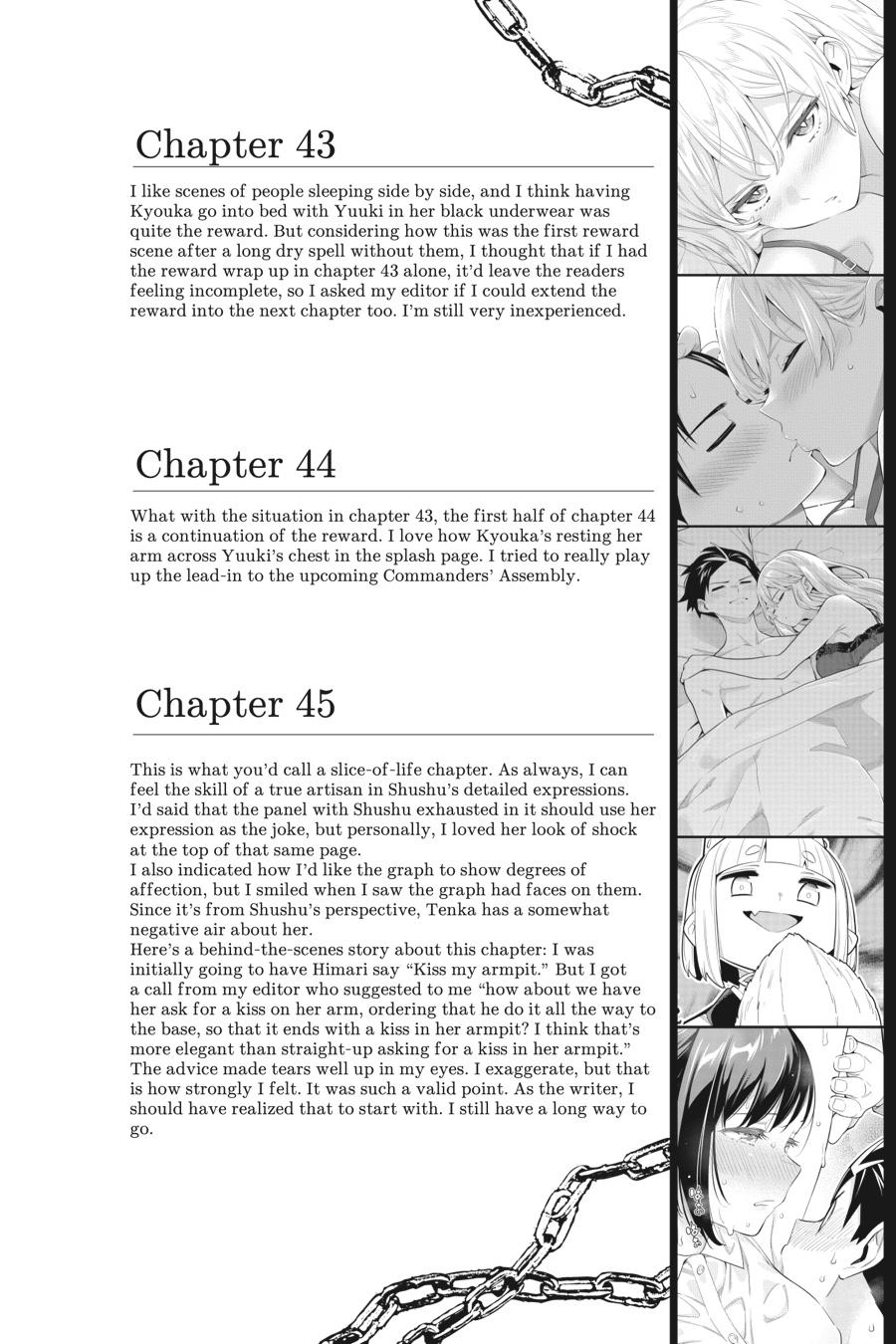 Chapter 43

I like scenes of people sleeping side by side, and I think having Kyouka go into bed with Yuuki in her black underwear was quite the reward. But considering how this was the first reward scene after a long dry spell without them, I thought that if I had the reward wrap up in chapter 43 alone, it'd leave the readers feeling incomplete, so I asked my editor if I could extend the reward into the next chapter too. I'm still very inexperienced.

Chapter 44

What with the situation in chapter 43, the first half of chapter 44 is a continuation of the reward. I love how Kyouka's resting her arm across Yuuki's chest in the splash page. I tried to really play up the lead-in to the upcoming Commanders' Assembly.

Chapter 45

This is what you'd call a slice-of-life chapter. As always, I can feel the skill of a true artisan in Shushu's detailed expressions. I'd said that the panel with Shushu exhausted in it should use her expression as the joke, but personally, I loved her look of shock at the top of that same page.
I also indicated how I'd like the graph to show degrees of affection, but I smiled when I saw the graph had faces on them. Since it's from Shushu's perspective, Tenka has a somewhat negative air about her.
Here's a behind-the-scenes story about this chapter: I was initially going to have Himari say "Kiss my armpit." But I got a call from my editor who suggested to me "how about we have her ask for a kiss on her arm, ordering that he do it all the way to the base, so that it ends with a kiss in her armpit? I think that's more elegant than straight-up asking for a kiss in her armpit." The advice made tears well up in my eyes. I exaggerate, but that is how strongly I felt. It was such a valid point. As the writer, I should have realized that to start with. I still have a long way to go.